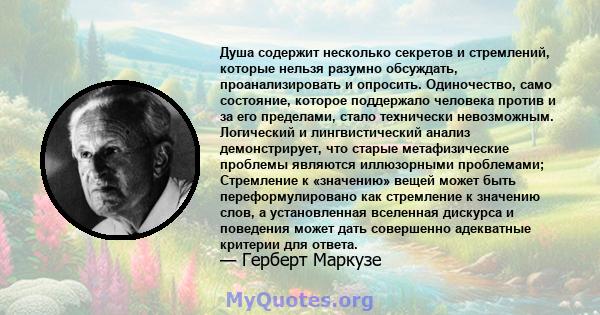 Душа содержит несколько секретов и стремлений, которые нельзя разумно обсуждать, проанализировать и опросить. Одиночество, само состояние, которое поддержало человека против и за его пределами, стало технически невозможным. Логический и лингвистический анализ демонстрирует, что старые метафизические проблемы являются иллюзорными проблемами; Стремление к «значению» вещей может быть переформулировано как стремление к значению слов, а установленная вселенная дискурса и поведения может дать совершенно адекватные критерии для ответа.
— Герберт Маркузе

MyQuotes.org